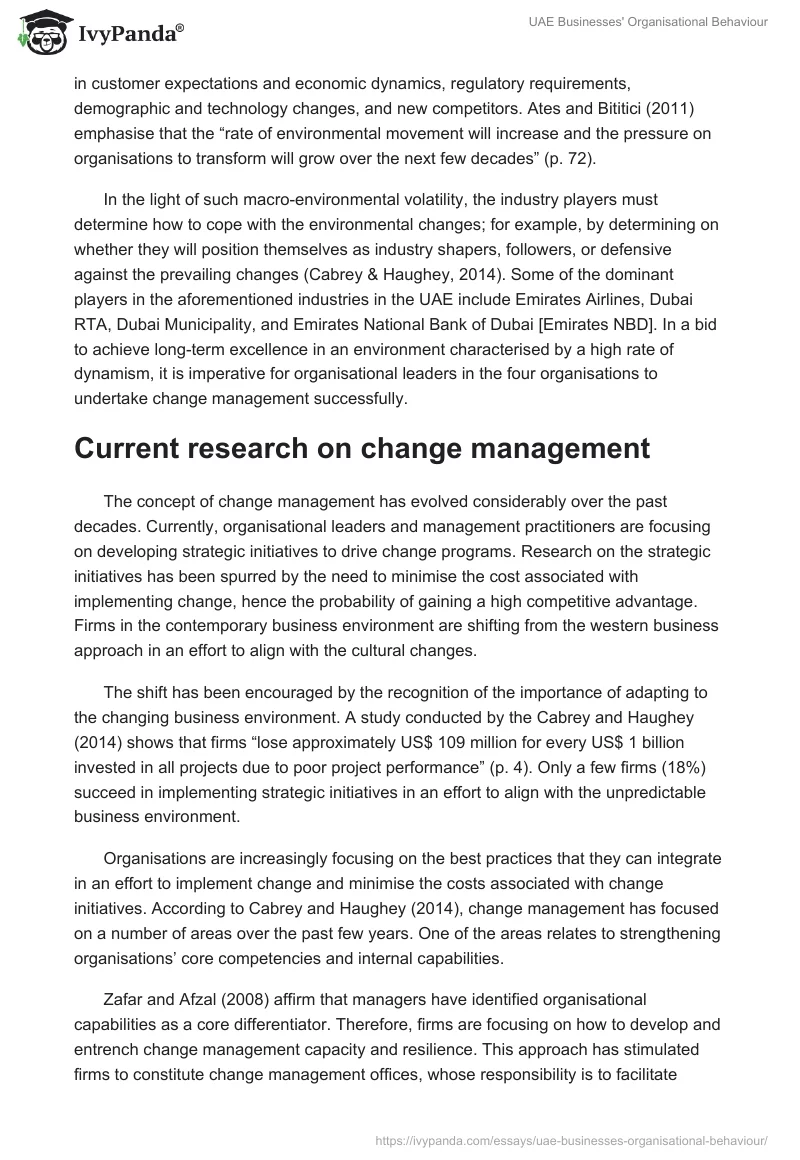 IvyPanda®

UAE Businesses' Organisational Behaviour

in customer expectations and economic dynamics, regulatory requirements, demographic and technology changes, and new competitors. Ates and Bititici (2011) emphasise that the “rate of environmental movement will increase and the pressure on organisations to transform will grow over the next few decades” (p. 72).

In the light of such macro-environmental volatility, the industry players must determine how to cope with the environmental changes; for example, by determining on whether they will position themselves as industry shapers, followers, or defensive against the prevailing changes (Cabrey & Haughey, 2014). Some of the dominant players in the aforementioned industries in the UAE include Emirates Airlines, Dubai RTA, Dubai Municipality, and Emirates National Bank of Dubai [Emirates NBD]. In a bid to achieve long-term excellence in an environment characterised by a high rate of dynamism, it is imperative for organisational leaders in the four organisations to undertake change management successfully.

Current research on change management

The concept of change management has evolved considerably over the past decades. Currently, organisational leaders and management practitioners are focusing on developing strategic initiatives to drive change programs. Research on the strategic initiatives has been spurred by the need to minimise the cost associated with implementing change, hence the probability of gaining a high competitive advantage. Firms in the contemporary business environment are shifting from the western business approach in an effort to align with the cultural changes.

The shift has been encouraged by the recognition of the importance of adapting to the changing business environment. A study conducted by the Cabrey and Haughey (2014) shows that firms “lose approximately US$ 109 million for every US$ 1 billion invested in all projects due to poor project performance” (p. 4). Only a few firms (18%) succeed in implementing strategic initiatives in an effort to align with the unpredictable business environment.

Organisations are increasingly focusing on the best practices that they can integrate in an effort to implement change and minimise the costs associated with change initiatives. According to Cabrey and Haughey (2014), change management has focused on a number of areas over the past few years. One of the areas relates to strengthening organisations’ core competencies and internal capabilities.

Zafar and Afzal (2008) affirm that managers have identified organisational capabilities as a core differentiator. Therefore, firms are focusing on how to develop and entrench change management capacity and resilience. This approach has stimulated firms to constitute change management offices, whose responsibility is to facilitate

https://ivypanda.com/essays/uae-businesses-organisational-behaviour/